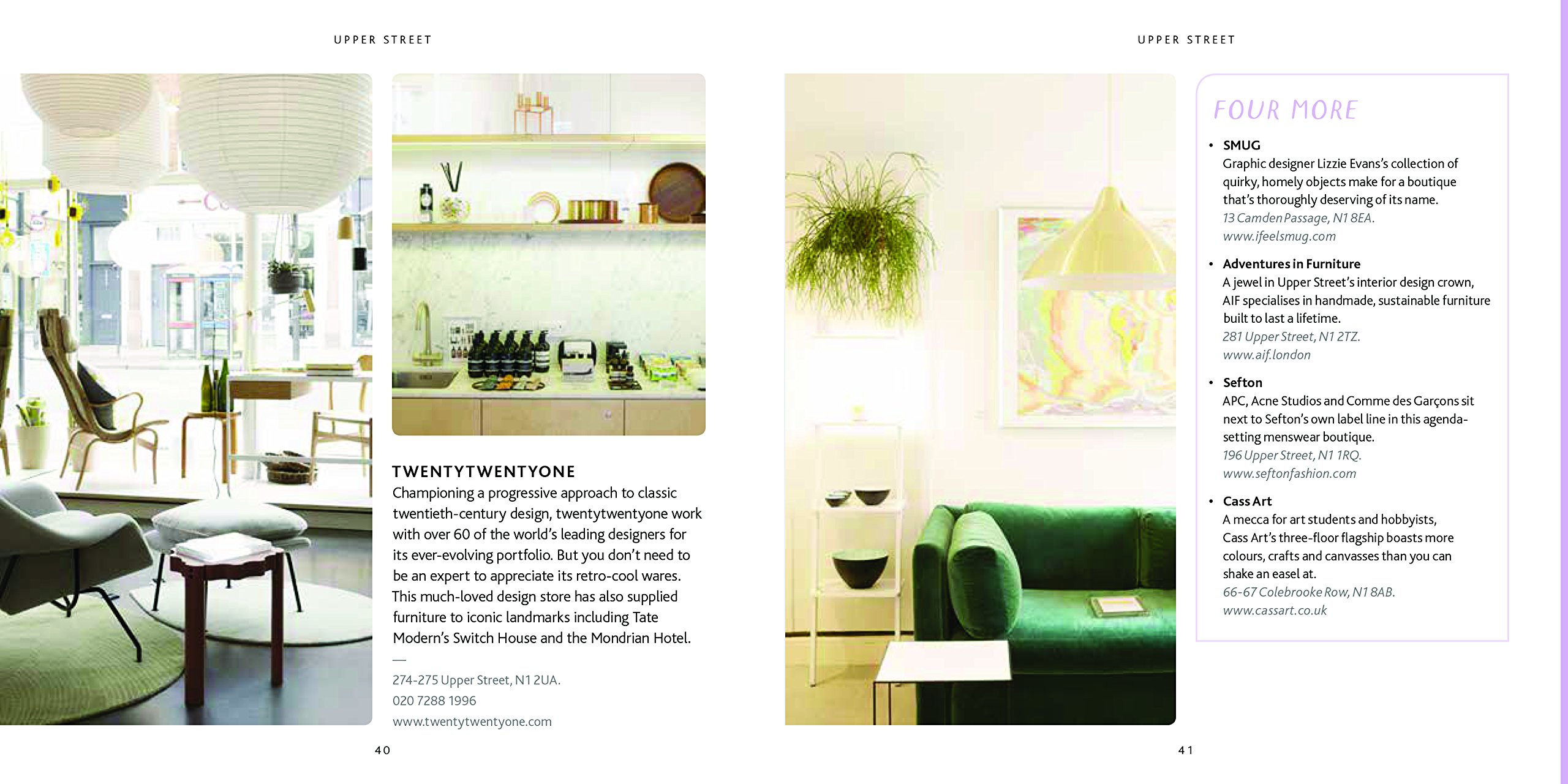 UPPER STREET

TWENTYTWENTYONE

Championing a progressive approach to classic twentieth-century design, twentytwentyone work with over 60 of the world's leading designers for its ever-evolving portfolio. But you don't need to be an expert to appreciate its retro-cool wares. This much-loved design store has also supplied furniture to iconic landmarks including Tate Modern's Switch House and the Mondrian Hotel.

—

274-275 Upper Street, N1 2UA.
020 7288 1996
www.twentytwentyone.com

40

UPPER STREET

FOUR MORE

• SMUG
Graphic designer Lizzie Evans's collection of quirky, homely objects make for a boutique that's thoroughly deserving of its name.
13 Camden Passage, N1 8EA.
www.ifeelsmug.com

• Adventures in Furniture
A jewel in Upper Street's interior design crown, AIF specialises in handmade, sustainable furniture built to last a lifetime.
281 Upper Street, N1 2TZ.
www.aif.london

• Sefton
APC, Acne Studios and Comme des Garçons sit next to Sefton's own label line in this agenda-setting menswear boutique.
196 Upper Street, N1 1RQ.
www.seftonfashion.com

• Cass Art
A mecca for art students and hobbyists, Cass Art's three-floor flagship boasts more colours, crafts and canvasses than you can shake an easel at.
66-67 Colebrooke Row, N1 8AB.
www.cassart.co.uk

41